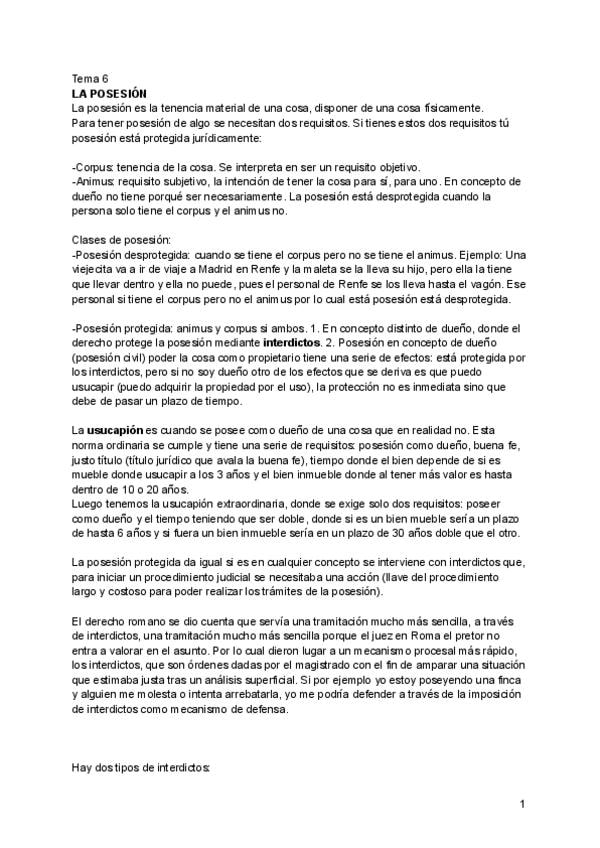 Tema 6
LA POSESIÓN
La posesión es la tenencia material de una cosa, disponer de una cosa físicamente. Para tener posesión de algo se necesitan dos requisitos. Si tienes estos dos requisitos tú posesión está protegida jurídicamente:

-Corpus: tenencia de la cosa. Se interpreta en ser un requisito objetivo.
-Animus: requisito subjetivo, la intención de tener la cosa para sí, para uno. En concepto de dueño no tiene porqué ser necesariamente. La posesión está desprotegida cuando la persona solo tiene el corpus y el animus no.

Clases de posesión:
-Posesión desprotegida: cuando se tiene el corpus pero no se tiene el animus. Ejemplo: Una viejecita va a ir de viaje a Madrid en Renfe y la maleta se la lleva su hijo, pero ella la tiene que llevar dentro y ella no puede, pues el personal de Renfe se los lleva hasta el vagón. Ese personal si tiene el corpus pero no el animus por lo cual está posesión está desprotegida.

-Posesión protegida: animus y corpus si ambos. 1. En concepto distinto de dueño, donde el derecho protege la posesión mediante interdictos. 2. Posesión en concepto de dueño (posesión civil) poder la cosa como propietario tiene una serie de efectos: está protegida por los interdictos, pero si no soy dueño otro de los efectos que se deriva es que puedo usucapir (puedo adquirir la propiedad por el uso), la protección no es inmediata sino que debe de pasar un plazo de tiempo.

La usucapión es cuando se posee como dueño de una cosa que en realidad no. Esta norma ordinaria se cumple y tiene una serie de requisitos: posesión como dueño, buena fe, justo título (título jurídico que avala la buena fe), tiempo donde el bien depende de si es mueble donde usucapir a los 3 años y el bien inmueble donde al tener más valor es hasta dentro de 10 o 20 años.
Luego tenemos la usucapión extraordinaria, donde se exige solo dos requisitos: poseer como dueño y el tiempo teniendo que ser doble, donde si es un bien mueble sería un plazo de hasta 6 años y si fuera un bien inmueble sería en un plazo de 30 años doble que el otro.

La posesión protegida da igual si es en cualquier concepto se interviene con interdictos que, para iniciar un procedimiento judicial se necesitaba una acción (llave del procedimiento largo y costoso para poder realizar los trámites de la posesión).

El derecho romano se dio cuenta que servía una tramitación mucho más sencilla, a través de interdictos, una tramitación mucho más sencilla porque el juez en Roma el pretor no entra a valorar en el asunto. Por lo cual dieron lugar a un mecanismo procesal más rápido, los interdictos, que son órdenes dadas por el magistrado con el fin de amparar una situación que estimaba justa tras un análisis superficial. Si por ejemplo yo estoy poseyendo una finca y alguien me molesta o intenta arrebatarla, yo me podría defender a través de la imposición de interdictos como mecanismo de defensa.

Hay dos tipos de interdictos:

1